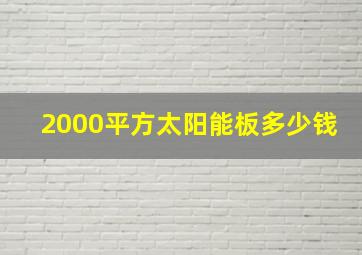 2000平方太阳能板多少钱